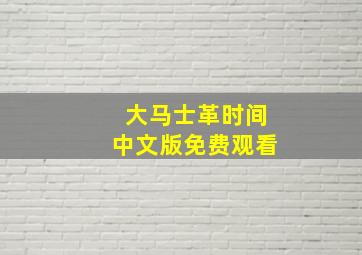 大马士革时间
中文版免费观看